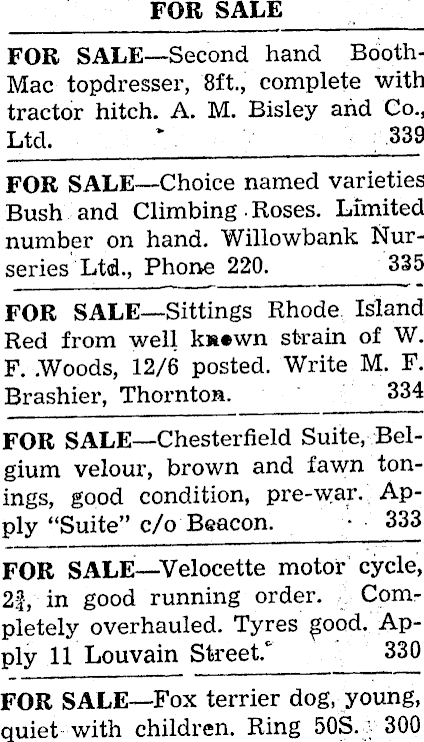 FOR SALE

FOR SALE—Second hand Booth-Mac topdresser, 8ft., complete with tractor hitch. A. M. Bisley and Co., Ltd. 339

FOR SALE—Choice named varieties Bush and Climbing Roses. Limited number on hand. Willowbank Nurseries Ltd., Phone 220. 335

FOR SALE—Sittings Rhode Island Red from well known strain of W. F. Woods, 12/6 posted. Write M. F. Brashier, Thornton. 334

FOR SALE—Chesterfield Suite, Belgium velour, brown and fawn tonings, good condition, pre-war. Apply "Suite" c/o Beacon. 333

FOR SALE—Velocette motor cycle, $2\frac{3}{4}$, in good running order. Completely overhauled. Tyres good. Apply 11 Louvain Street. 330

FOR SALE—Fox terrier dog, young, quiet with children. Ring 50S. 300